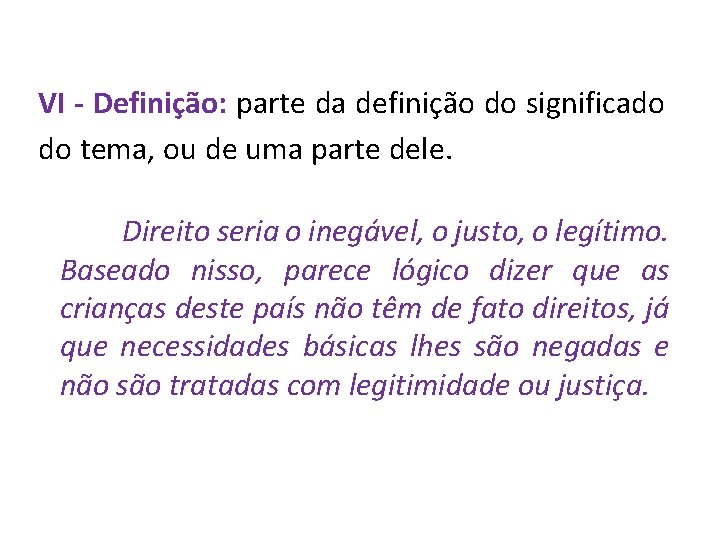 VI - Definição: parte da definição do significado do tema, ou de uma parte dele.

Direito seria o inegável, o justo, o legítimo. Baseado nisso, parece lógico dizer que as crianças deste país não têm de fato direitos, já que necessidades básicas lhes são negadas e não são tratadas com legitimidade ou justiça.